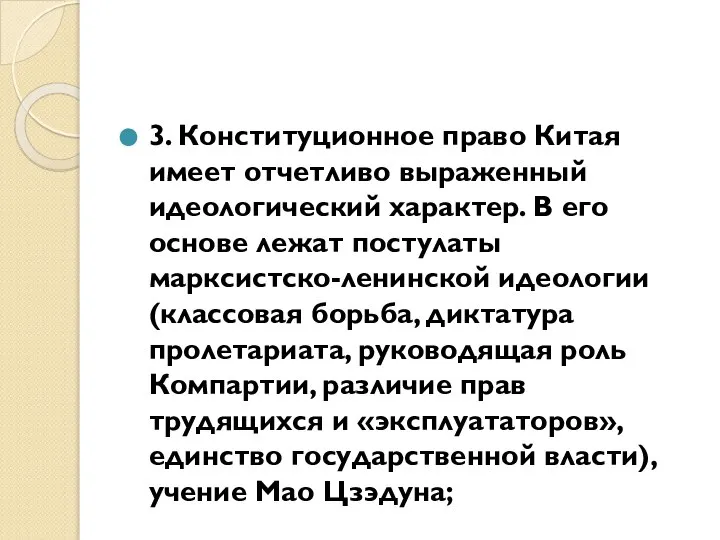 3. Конституционное право Китая имеет отчетливо выраженный идеологический характер. В его основе лежат постулаты марксистско-ленинской идеологии (классовая борьба, диктатура пролетариата, руководящая роль Компартии, различие прав трудящихся и «эксплуататоров», единство государственной власти), учение Мао Цзэдуна;